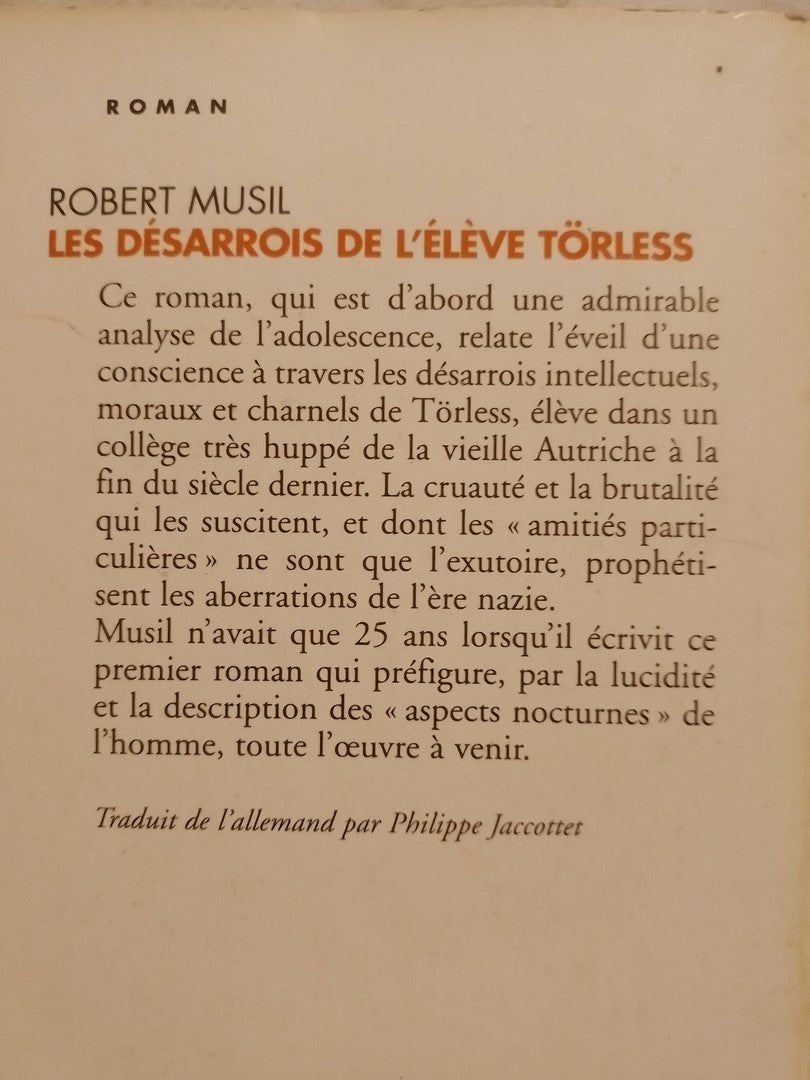 ROMAN

ROBERT MUSIL
LES DÉSARROIS DE L'ÉLÈVE TÖRLESS

Ce roman, qui est d'abord une admirable analyse de l'adolescence, relate l'éveil d'une conscience à travers les désarrois intellectuels, moraux et charnels de Törless, élève dans un collège très huppé de la vieille Autriche à la fin du siècle dernier. La cruauté et la brutalité qui les suscitent, et dont les « amitiés particulières » ne sont que l'exutoire, prophétisent les aberrations de l'ère nazie.
Musil n'avait que 25 ans lorsqu'il écrivit ce premier roman qui préfigure, par la lucidité et la description des « aspects nocturnes » de l'homme, toute l'œuvre à venir.

Traduit de l'allemand par Philippe Jaccottet